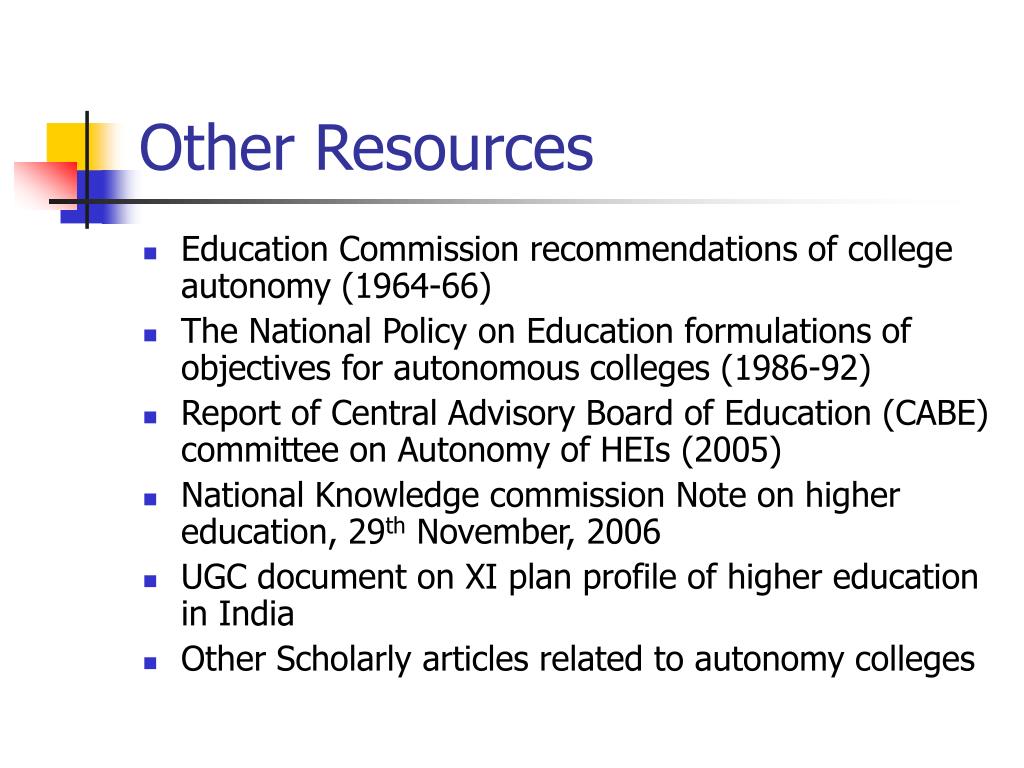 Other Resources

- Education Commission recommendations of college autonomy (1964-66)
- The National Policy on Education formulations of objectives for autonomous colleges (1986-92)
- Report of Central Advisory Board of Education (CABE) committee on Autonomy of HEIs (2005)
- National Knowledge commission Note on higher education, 29$^{th}$ November, 2006
- UGC document on XI plan profile of higher education in India
- Other Scholarly articles related to autonomy colleges